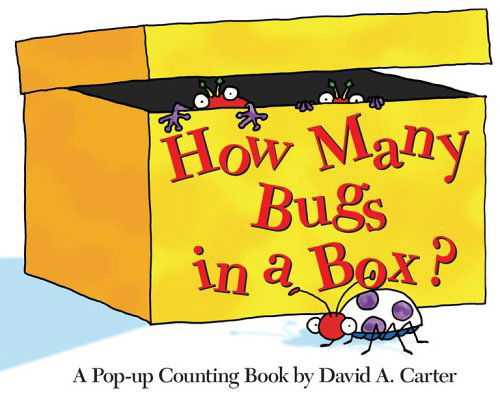 How Many Bugs in a Box?

A Pop-up Counting Book by David A. Carter